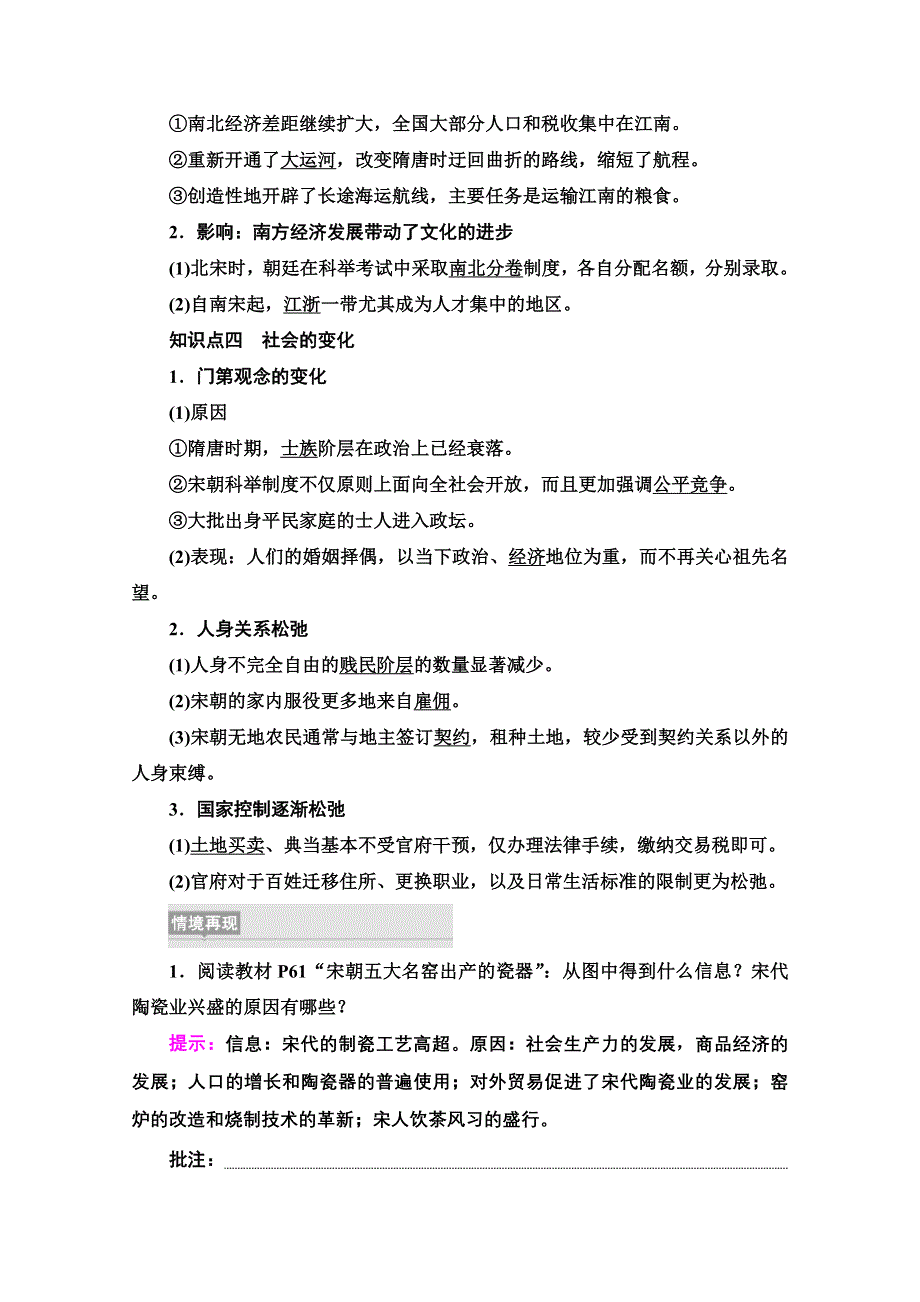 ①南北经济差距继续扩大，全国大部分人口和税收集中在江南。

②重新开通了大运河，改变隋唐时迂回曲折的路线，缩短了航程。

③创造性地开辟了长途海运航线，主要任务是运输江南的粮食。

2．影响：南方经济发展带动了文化的进步

(1)北宋时，朝廷在科举考试中采取南北分卷制度，各自分配名额，分别录取。

(2)自南宋起，江浙一带尤其成为人才集中的地区。

知识点四　社会的变化

1．门第观念的变化

(1)原因

①隋唐时期，士族阶层在政治上已经衰落。

②宋朝科举制度不仅原则上面向全社会开放，而且更加强调公平竞争。

③大批出身平民家庭的士人进入政坛。

(2)表现：人们的婚姻择偶，以当下政治、经济地位为重，而不再关心祖先名望。

2．人身关系松弛

(1)人身不完全自由的贱民阶层的数量显著减少。

(2)宋朝的家内服役更多地来自雇佣。

(3)宋朝无地农民通常与地主签订契约，租种土地，较少受到契约关系以外的人身束缚。

3．国家控制逐渐松弛

(1)土地买卖、典当基本不受官府干预，仅办理法律手续，缴纳交易税即可。

(2)官府对于百姓迁移住所、更换职业，以及日常生活标准的限制更为松弛。

情境再现

1．阅读教材 P61“宋朝五大名窑出产的瓷器”：从图中得到什么信息？宋代陶瓷业兴盛的原因有哪些？

提示：信息：宋代的制瓷工艺高超。原因：社会生产力的发展，商品经济的发展；人口的增长和陶瓷器的普遍使用；对外贸易促进了宋代陶瓷业的发展；窑炉的改造和烧制技术的革新；宋人饮茶风习的盛行。

批注：